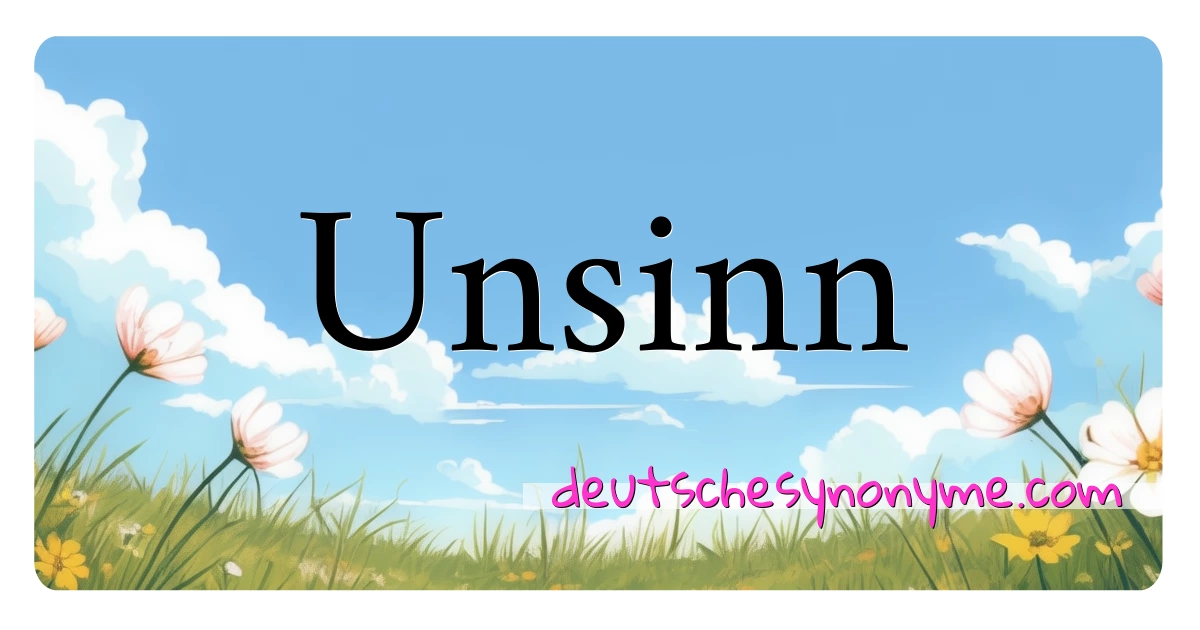 Unsinn

deutschesynonyme.com